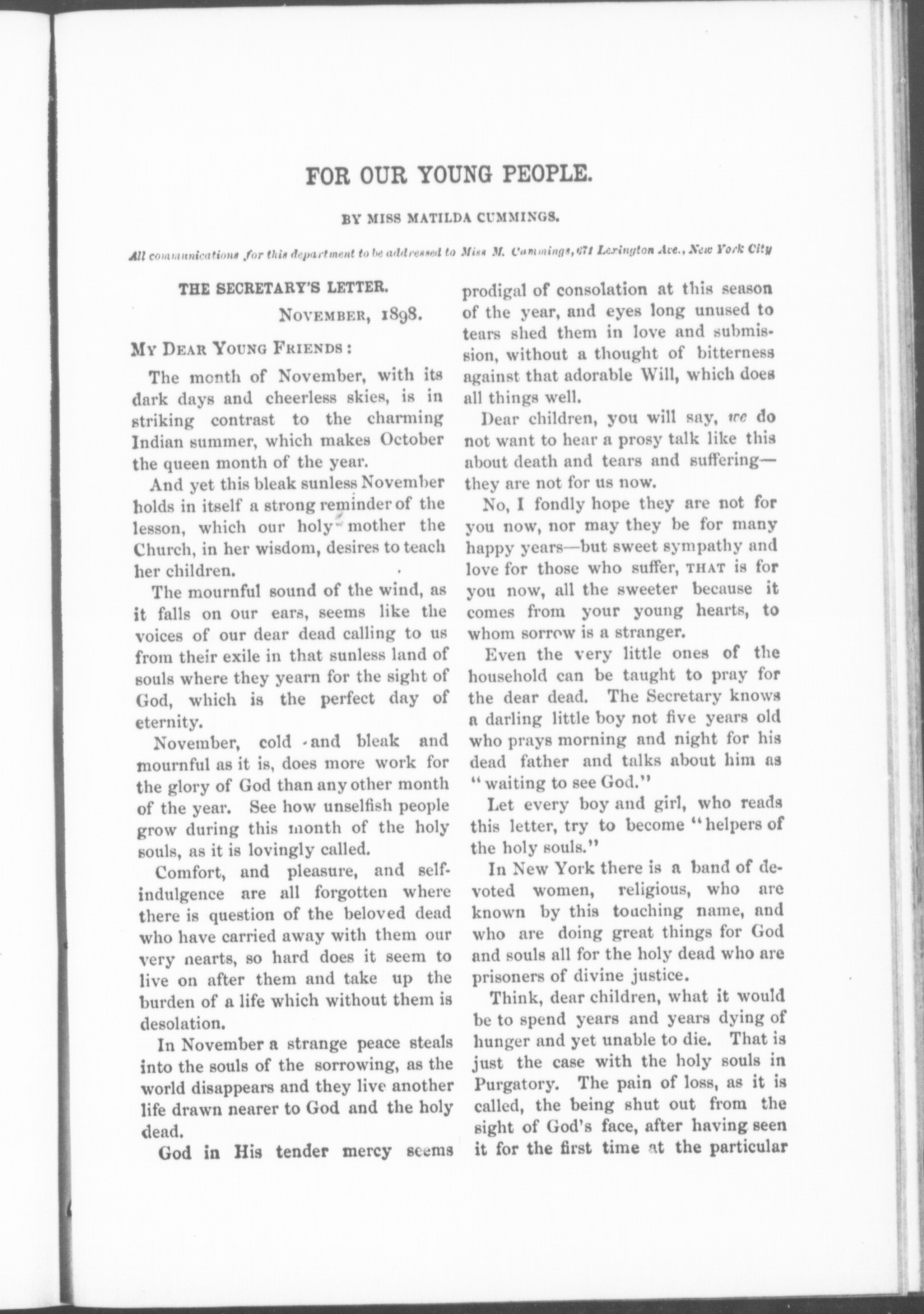 FOR OUR YOUNG PEOPLE.

BY MISS MATILDA CUMMINGS.

All communications for this department to be addressed to Miss M. Cummings, 671 Lexington Ave., New York City

THE SECRETARY'S LETTER.

NOVEMBER, 1898.

MY DEAR YOUNG FRIENDS:

The month of November, with its dark days and cheerless skies, is in striking contrast to the charming Indian summer, which makes October the queen month of the year.

And yet this bleak sunless November holds in itself a strong reminder of the lesson, which our holy mother the Church, in her wisdom, desires to teach her children.

The mournful sound of the wind, as it falls on our ears, seems like the voices of our dear dead calling to us from their exile in that sunless land of souls where they yearn for the sight of God, which is the perfect day of eternity.

November, cold and bleak and mournful as it is, does more work for the glory of God than any other month of the year. See how unselfish people grow during this month of the holy souls, as it is lovingly called.

Comfort, and pleasure, and self-indulgence are all forgotten where there is question of the beloved dead who have carried away with them our very nearts, so hard does it seem to live on after them and take up the burden of a life which without them is desolation.

In November a strange peace steals into the souls of the sorrowing, as the world disappears and they live another life drawn nearer to God and the holy dead.

God in His tender mercy seems prodigal of consolation at this season of the year, and eyes long unused to tears shed them in love and submission, without a thought of bitterness against that adorable Will, which does all things well.

Dear children, you will say, we do not want to hear a prosy talk like this about death and tears and suffering—they are not for us now.

No, I fondly hope they are not for you now, nor may they be for many happy years—but sweet sympathy and love for those who suffer, THAT is for you now, all the sweeter because it comes from your young hearts, to whom sorrow is a stranger.

Even the very little ones of the household can be taught to pray for the dear dead. The Secretary knows a darling little boy not five years old who prays morning and night for his dead father and talks about him as "waiting to see God."

Let every boy and girl, who reads this letter, try to become "helpers of the holy souls."

In New York there is a band of devoted women, religious, who are known by this touching name, and who are doing great things for God and souls all for the holy dead who are prisoners of divine justice.

Think, dear children, what it would be to spend years and years dying of hunger and yet unable to die. That is just the case with the holy souls in Purgatory. The pain of loss, as it is called, the being shut out from the sight of God's face, after having seen it for the first time at the particular